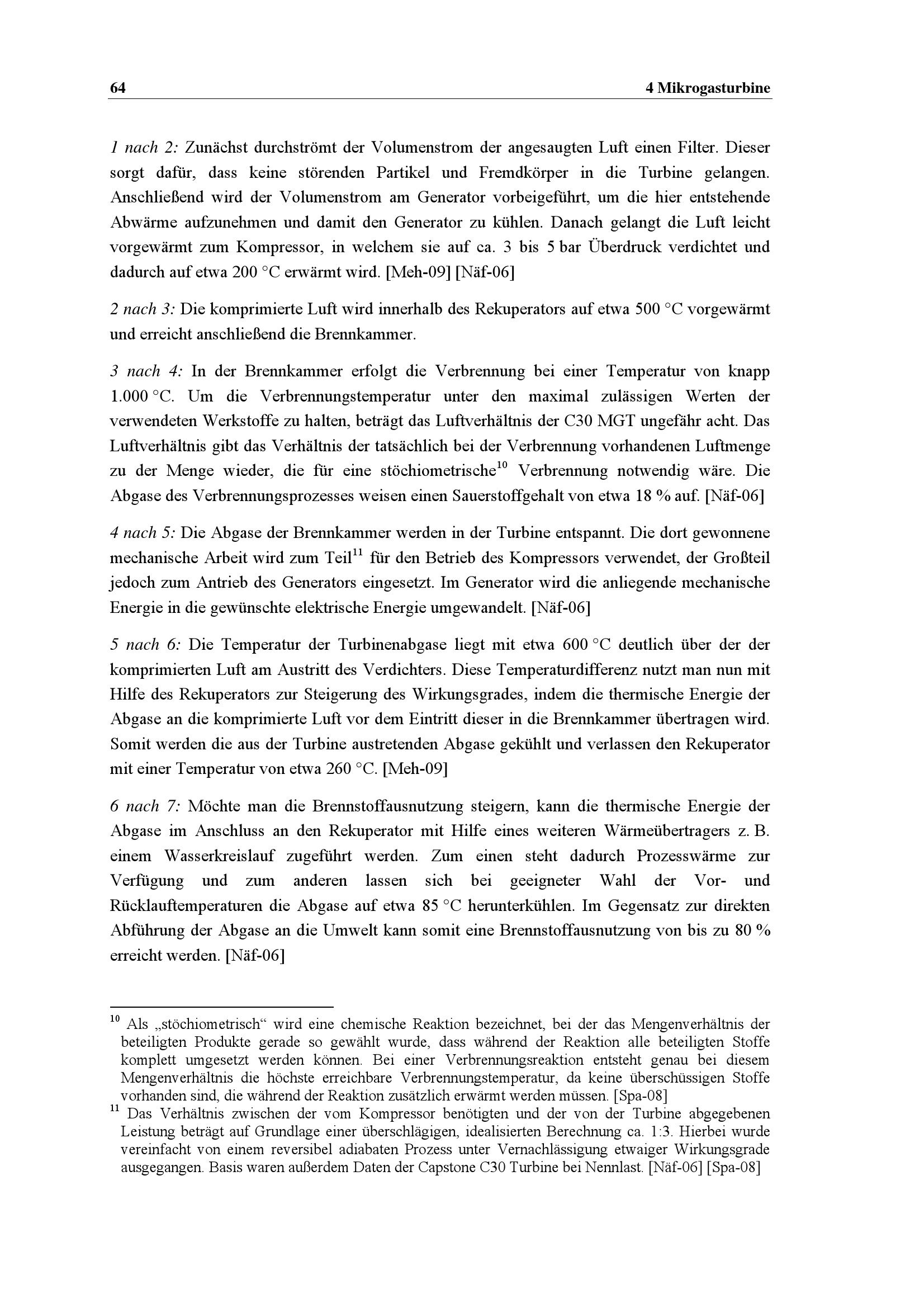 64 4 Mikrogasturbine

1 nach 2: Zunächst durchströmt der Volumenstrom der angesaugten Luft einen Filter. Dieser sorgt dafür, dass keine störenden Partikel und Fremdkörper in die Turbine gelangen. Anschließend wird der Volumenstrom am Generator vorbeigeführt, um die hier entstehende Abwärme aufzunehmen und damit den Generator zu kühlen. Danach gelangt die Luft leicht vorgewärmt zum Kompressor, in welchem sie auf ca. 3 bis 5 bar Überdruck verdichtet und dadurch auf etwa 200 °C erwärmt wird. [Meh-09] [Näf-06]

2 nach 3: Die komprimierte Luft wird innerhalb des Rekuperators auf etwa 500 °C vorgewärmt und erreicht anschließend die Brennkammer.

3 nach 4: In der Brennkammer erfolgt die Verbrennung bei einer Temperatur von knapp 1.000 °C. Um die Verbrennungstemperatur unter den maximal zulässigen Werten der verwendeten Werkstoffe zu halten, beträgt das Luftverhältnis der C30 MGT ungefähr acht. Das Luftverhältnis gibt das Verhältnis der tatsächlich bei der Verbrennung vorhandenen Luftmenge zu der Menge wieder, die für eine stöchiometrische$^{10}$ Verbrennung notwendig wäre. Die Abgase des Verbrennungsprozesses weisen einen Sauerstoffgehalt von etwa 18 % auf. [Näf-06]

4 nach 5: Die Abgase der Brennkammer werden in der Turbine entspannt. Die dort gewonnene mechanische Arbeit wird zum Teil$^{11}$ für den Betrieb des Kompressors verwendet, der Großteil jedoch zum Antrieb des Generators eingesetzt. Im Generator wird die anliegende mechanische Energie in die gewünschte elektrische Energie umgewandelt. [Näf-06]

5 nach 6: Die Temperatur der Turbinenabgase liegt mit etwa 600 °C deutlich über der der komprimierten Luft am Austritt des Verdichters. Diese Temperaturdifferenz nutzt man nun mit Hilfe des Rekuperators zur Steigerung des Wirkungsgrades, indem die thermische Energie der Abgase an die komprimierte Luft vor dem Eintritt dieser in die Brennkammer übertragen wird. Somit werden die aus der Turbine austretenden Abgase gekühlt und verlassen den Rekuperator mit einer Temperatur von etwa 260 °C. [Meh-09]

6 nach 7: Möchte man die Brennstoffausnutzung steigern, kann die thermische Energie der Abgase im Anschluss an den Rekuperator mit Hilfe eines weiteren Wärmeübertragers z. B. einem Wasserkreislauf zugeführt werden. Zum einen steht dadurch Prozesswärme zur Verfügung und zum anderen lassen sich bei geeigneter Wahl der Vor- und Rücklauftemperaturen die Abgase auf etwa 85 °C herunterkühlen. Im Gegensatz zur direkten Abführung der Abgase an die Umwelt kann somit eine Brennstoffausnutzung von bis zu 80 % erreicht werden. [Näf-06]

$^{10}$ Als „stöchiometrisch“ wird eine chemische Reaktion bezeichnet, bei der das Mengenverhältnis der beteiligten Produkte gerade so gewählt wurde, dass während der Reaktion alle beteiligten Stoffe komplett umgesetzt werden können. Bei einer Verbrennungsreaktion entsteht genau bei diesem Mengenverhältnis die höchste erreichbare Verbrennungstemperatur, da keine überschüssigen Stoffe vorhanden sind, die während der Reaktion zusätzlich erwärmt werden müssen. [Spa-08]
$^{11}$ Das Verhältnis zwischen der vom Kompressor benötigten und der von der Turbine abgegebenen Leistung beträgt auf Grundlage einer überschlägigen, idealisierten Berechnung ca. 1:3. Hierbei wurde vereinfacht von einem reversibel adiabaten Prozess unter Vernachlässigung etwaiger Wirkungsgrade ausgegangen. Basis waren außerdem Daten der Capstone C30 Turbine bei Nennlast. [Näf-06] [Spa-08]